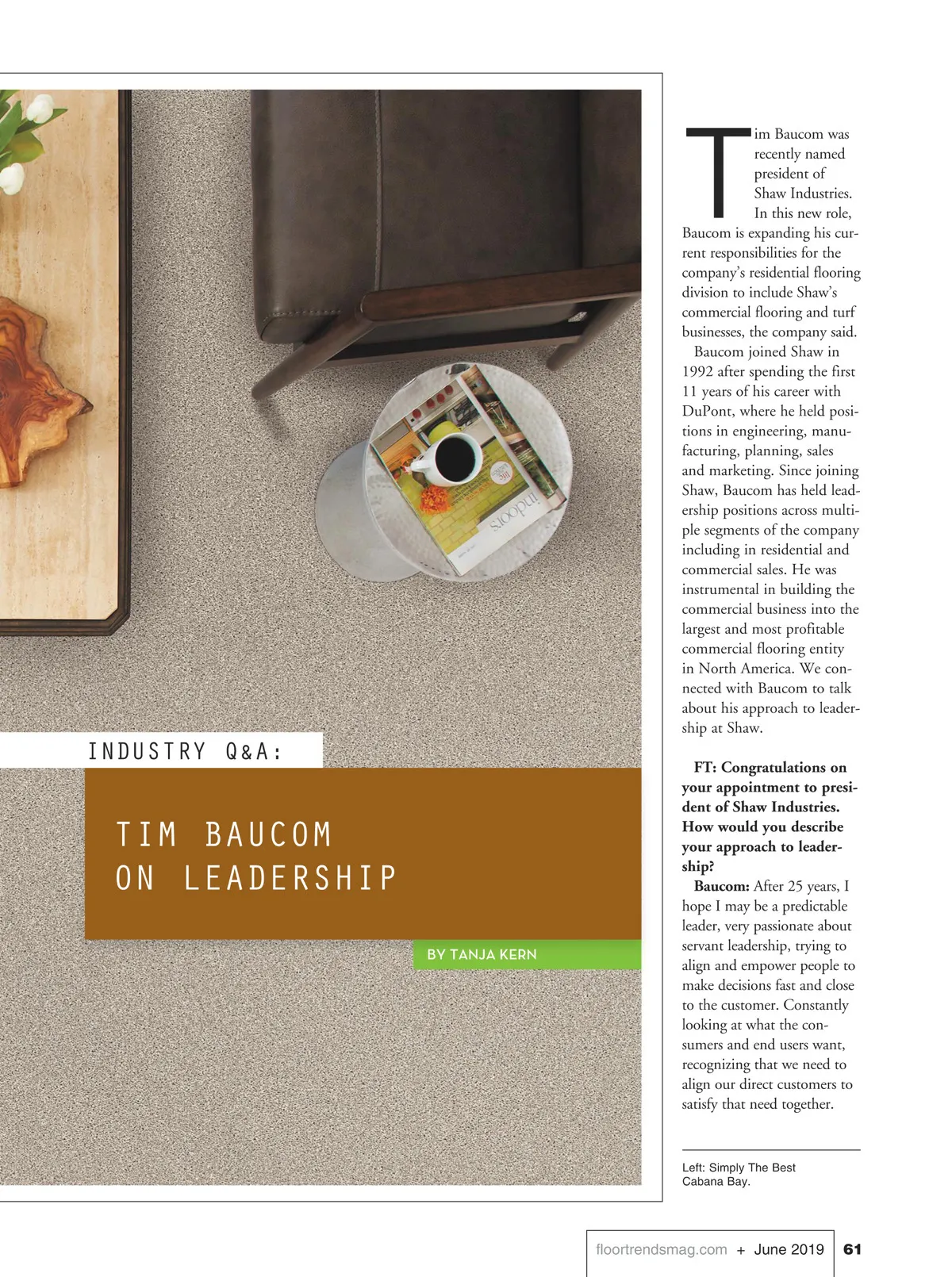 INDUSTRY Q&A:

TIM BAUCOM
ON LEADERSHIP

BY TANJA KERN

Tim Baucom was recently named president of Shaw Industries. In this new role, Baucom is expanding his current responsibilities for the company's residential flooring division to include Shaw's commercial flooring and turf businesses, the company said.

Baucom joined Shaw in 1992 after spending the first 11 years of his career with DuPont, where he held positions in engineering, manufacturing, planning, sales and marketing. Since joining Shaw, Baucom has held leadership positions across multiple segments of the company including in residential and commercial sales. He was instrumental in building the commercial business into the largest and most profitable commercial flooring entity in North America. We connected with Baucom to talk about his approach to leadership at Shaw.

FT: Congratulations on your appointment to president of Shaw Industries. How would you describe your approach to leadership?

Baucom: After 25 years, I hope I may be a predictable leader, very passionate about servant leadership, trying to align and empower people to make decisions fast and close to the customer. Constantly looking at what the consumers and end users want, recognizing that we need to align our direct customers to satisfy that need together.

Left: Simply The Best Cabana Bay.

floortrendsmag.com + June 2019 61